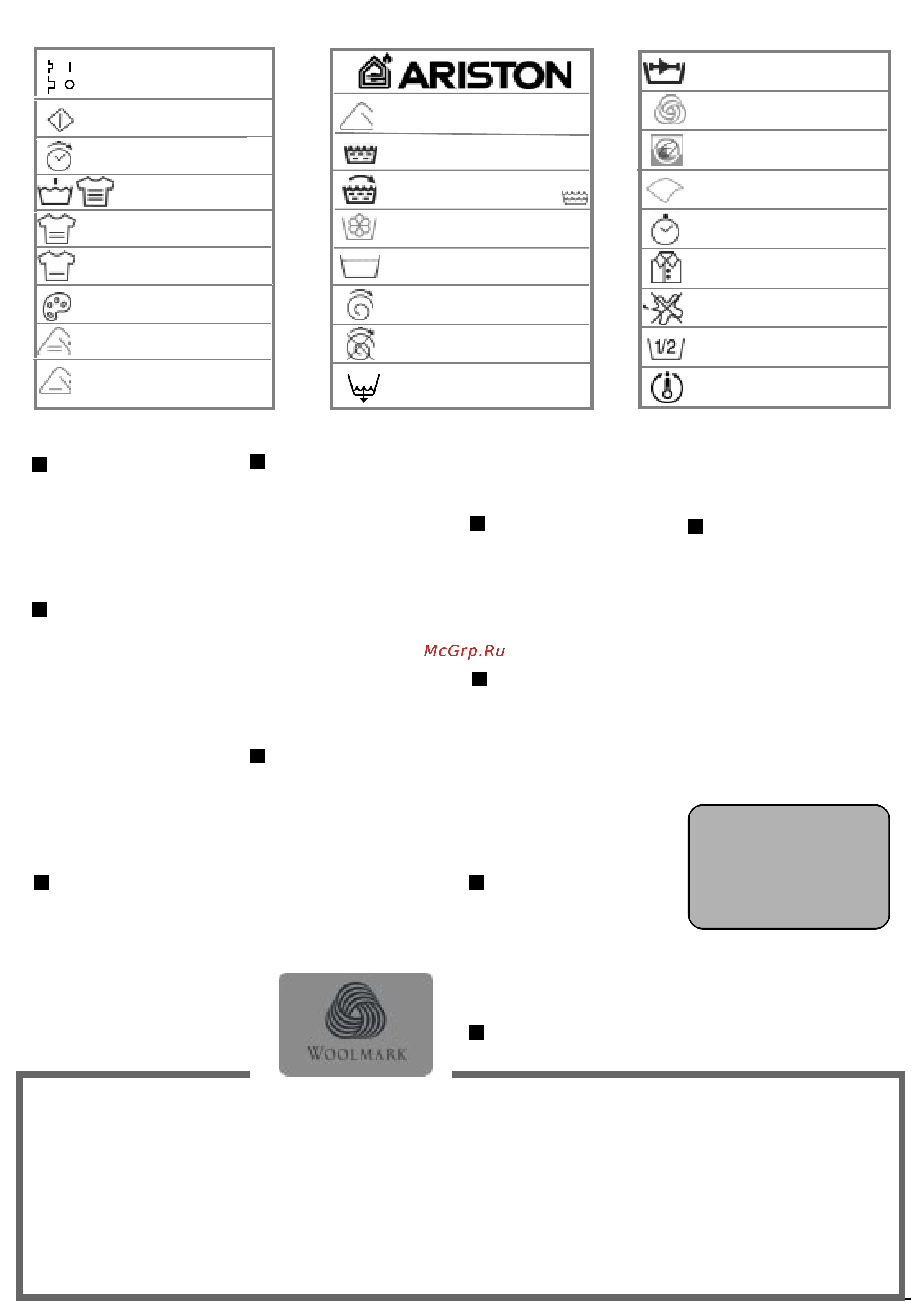 ARISTON

1/2

McGrp.Ru

WOOLMARK